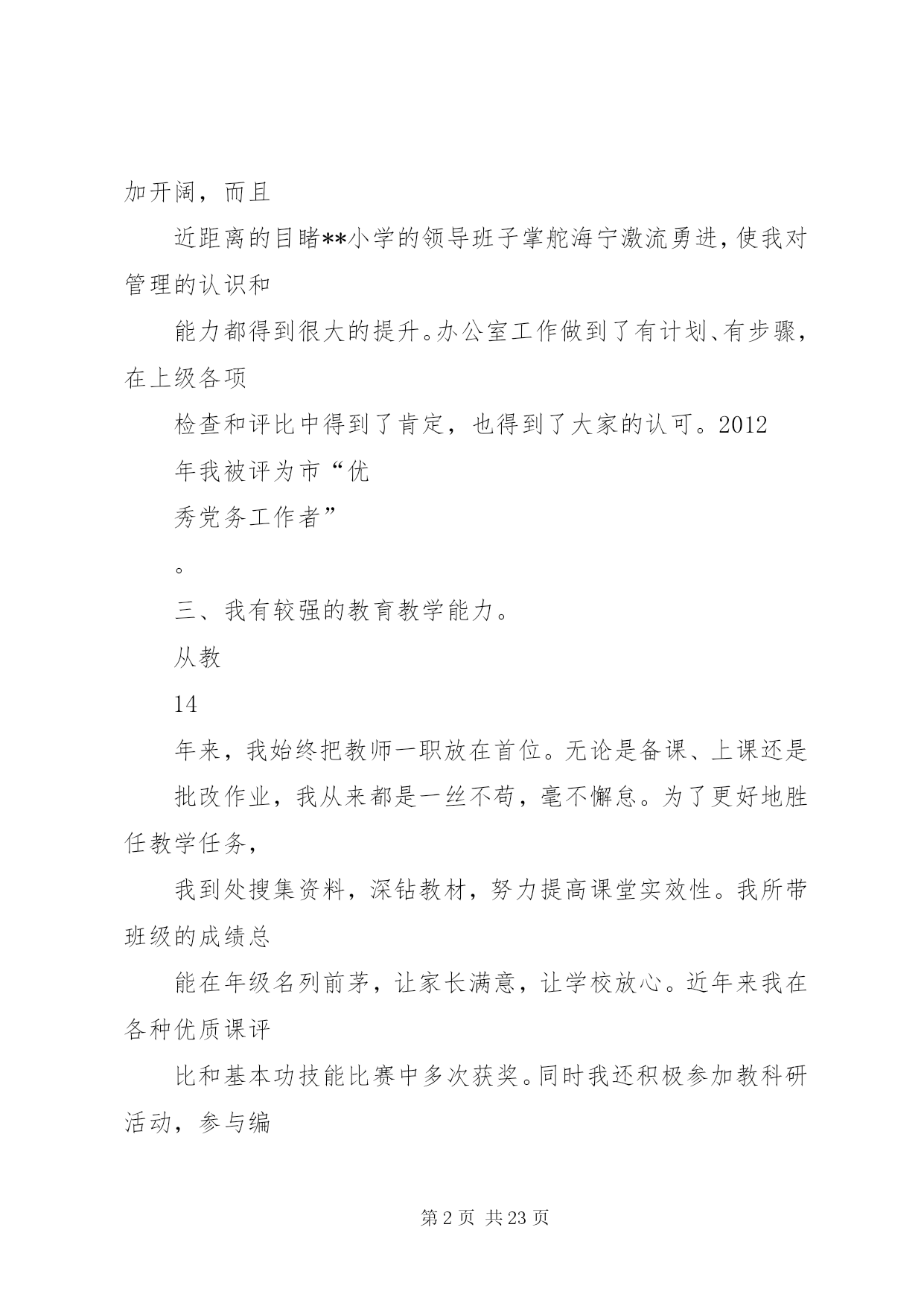 加开阔，而且

近距离的目睹**小学的领导班子掌舵海宁激流勇进，使我对管理的认识和

能力都得到很大的提升。办公室工作做到了有计划、有步骤，在上级各项

检查和评比中得到了肯定，也得到了大家的认可。2012

年我被评为市“优

秀党务工作者”

。

三、我有较强的教育教学能力。

从教

14

年来，我始终把教师一职放在首位。无论是备课、上课还是

批改作业，我从来都是一丝不苟，毫不懈怠。为了更好地胜任教学任务，

我到处搜集资料，深钻教材，努力提高课堂实效性。我所带班级的成绩总

能在年级名列前茅，让家长满意，让学校放心。近年来我在各种优质课评

比和基本功技能比赛中多次获奖。同时我还积极参加教科研活动，参与编

第 2 页 共 23 页